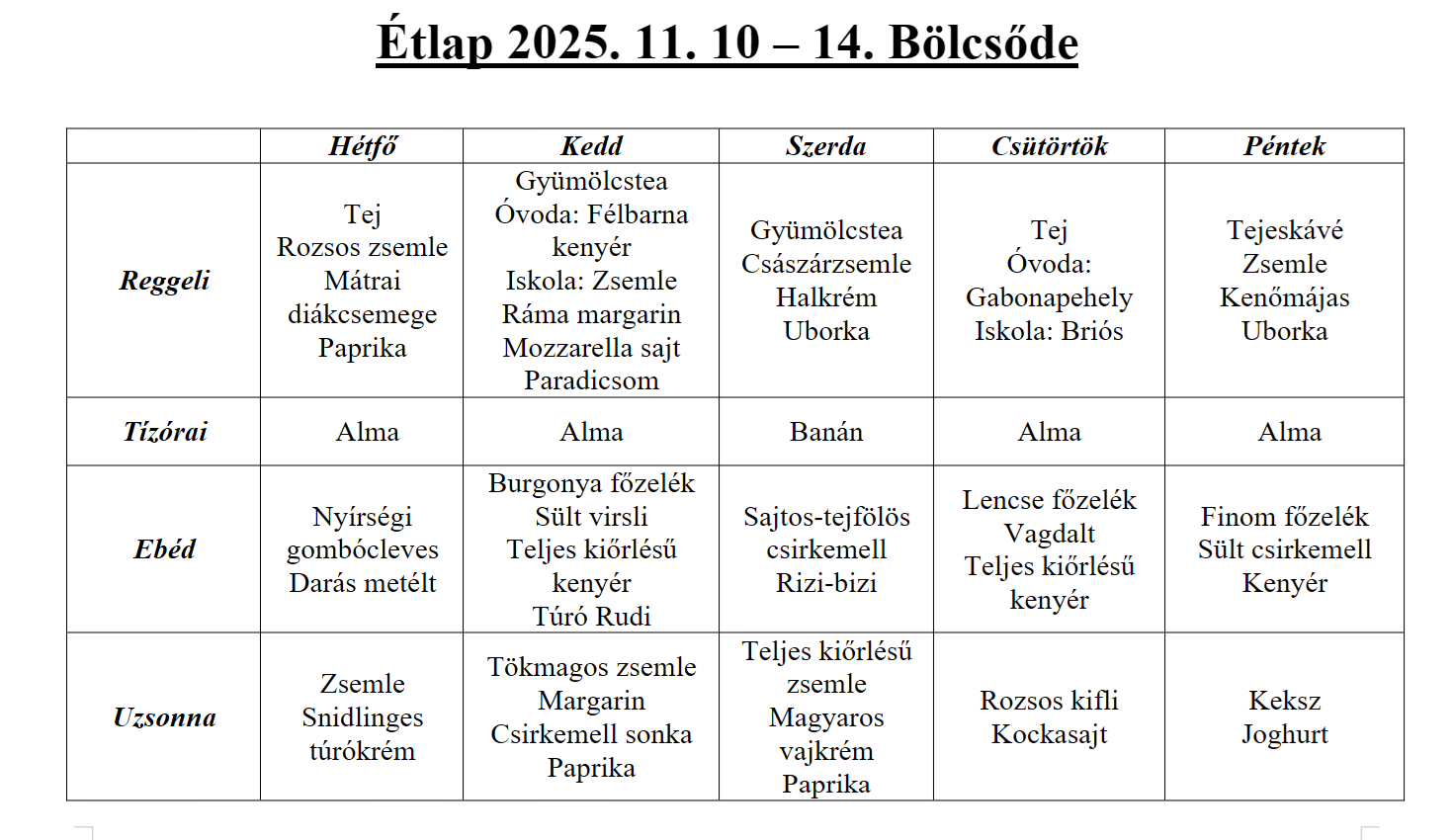 Étlap 2025. 11. 10 – 14. Bölcsőde

| | Hétfő | Kedd | Szerda | Csütörtök | Péntek |
|---|---|---|---|---|---|
| Reggeli | Tej Rozsos zsemle Mátrai diákcsemege Paprika | Gyümölcstea Óvoda: Félbarna kenyér Iskola: Zsemle Ráma margarin Mozzarella sajt Paradicsom | Gyümölcstea Császárzsemle Halkrém Uborka | Tej Óvoda: Gabonapehely Iskola: Briós | Tejeskávé Zsemle Kenőmájas Uborka |
| Tízórai | Alma | Alma | Banán | Alma | Alma |
| Ebéd | Nyírségi gombócleves Darás metélt | Burgonya főzelék Sült virsli Teljes kiőrlésű kenyér Túró Rudi | Sajtos-tejfölös csirkemell Rizi-bizi | Lencse főzelék Vagdalt Teljes kiőrlésű kenyér | Finom főzelék Sült csirkemell Kenyér |
| Uzsonna | Zsemle Snidlinges túrókrém | Tökmagos zsemle Margarin Csirkemell sonka Paprika | Teljes kiőrlésű zsemle Magyaros vajkrém Paprika | Rozsos kifli Kockasajt | Keksz Joghurt |